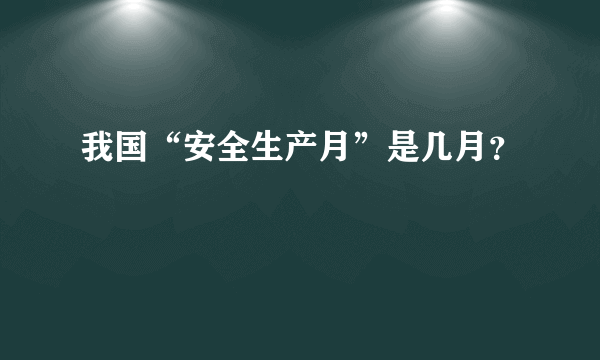 我国“安全生产月”是几月?